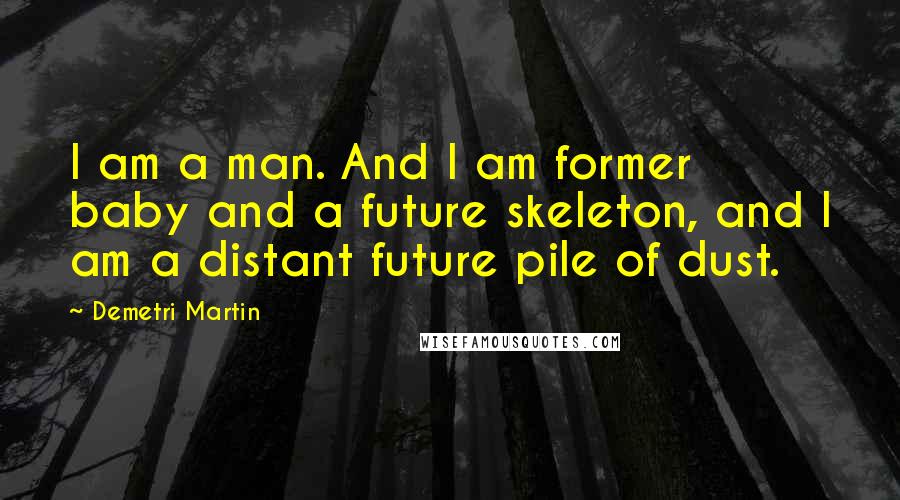 I am a man. And I am former baby and a future skeleton, and I am a distant future pile of dust.

~ Demetri Martin

WISEFAMOUSQUOTES.COM